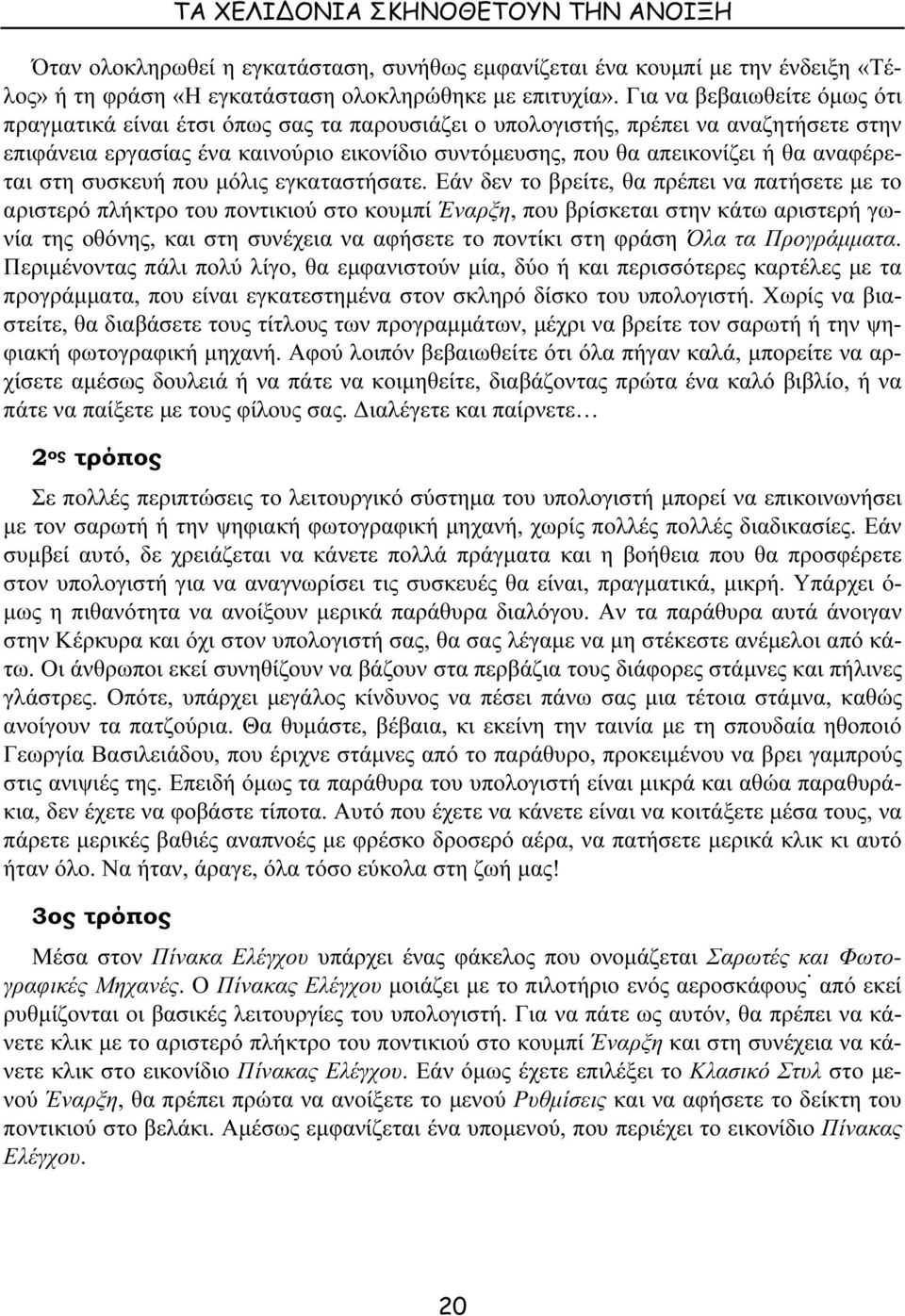 ΤΑ ΧΕΛΙΔΟΝΙΑ ΣΚΗΝΟΘΕΤΟΥΝ ΤΗΝ ΑΝΟΙΞΗ

Όταν ολοκληρωθεί η εγκατάσταση, συνήθως εμφανίζεται ένα κουμπί με την ένδειξη «Τέλος» ή τη φράση «Η εγκατάσταση ολοκληρώθηκε με επιτυχία». Για να βεβαιωθείτε όμως ότι πραγματικά είναι έτσι όπως σας τα παρουσιάζει ο υπολογιστής, πρέπει να αναζητήσετε στην επιφάνεια εργασίας ένα καινούριο εικονίδιο συντόμευσης, που θα απεικονίζει ή θα αναφέρεται στη συσκευή που μόλις εγκαταστήσατε. Εάν δεν το βρείτε, θα πρέπει να πατήσετε με το αριστερό πλήκτρο του ποντικιού στο κουμπί Έναρξη, που βρίσκεται στην κάτω αριστερή γωνία της οθόνης, και στη συνέχεια να αφήσετε το ποντίκι στη φράση Όλα τα Προγράμματα. Περιμένοντας πάλι πολύ λίγο, θα εμφανιστούν μία, δύο ή και περισσότερες καρτέλες με τα προγράμματα, που είναι εγκατεστημένα στον σκληρό δίσκο του υπολογιστή. Χωρίς να βιαστείτε, θα διαβάσετε τους τίτλους των προγραμμάτων, μέχρι να βρείτε τον σαρωτή ή την ψηφιακή φωτογραφική μηχανή. Αφού λοιπόν βεβαιωθείτε ότι όλα πήγαν καλά, μπορείτε να αρχίσετε αμέσως δουλειά ή να πάτε να κοιμηθείτε, διαβάζοντας πρώτα ένα καλό βιβλίο, ή να πάτε να παίξετε με τους φίλους σας. Διαλέγετε και παίρνετε…

2ος τρόπος

Σε πολλές περιπτώσεις το λειτουργικό σύστημα του υπολογιστή μπορεί να επικοινωνήσει με τον σαρωτή ή την ψηφιακή φωτογραφική μηχανή, χωρίς πολλές πολλές διαδικασίες. Εάν συμβεί αυτό, δε χρειάζεται να κάνετε πολλά πράγματα και η βοήθεια που θα προσφέρετε στον υπολογιστή για να αναγνωρίσει τις συσκευές θα είναι, πραγματικά, μικρή. Υπάρχει όμως η πιθανότητα να ανοίξουν μερικά παράθυρα διαλόγου. Αν τα παράθυρα αυτά άνοιγαν στην Κέρκυρα και όχι στον υπολογιστή σας, θα σας λέγαμε να μη στέκεστε ανέμελοι από κάτω. Οι άνθρωποι εκεί συνηθίζουν να βάζουν στα περβάζια τους διάφορες στάμνες και πήλινες γλάστρες. Οπότε, υπάρχει μεγάλος κίνδυνος να πέσει πάνω σας μια τέτοια στάμνα, καθώς ανοίγουν τα πατζούρια. Θα θυμάστε, βέβαια, κι εκείνη την ταινία με τη σπουδαία ηθοποιό Γεωργία Βασιλειάδου, που έριχνε στάμνες από το παράθυρο, προκειμένου να βρει γαμπρούς στις ανιψιές της. Επειδή όμως τα παράθυρα του υπολογιστή είναι μικρά και αθώα παραθυράκια, δεν έχετε να φοβάστε τίποτα. Αυτό που έχετε να κάνετε είναι να κοιτάξετε μέσα τους, να πάρετε μερικές βαθιές αναπνοές με φρέσκο δροσερό αέρα, να πατήσετε μερικά κλικ κι αυτό ήταν όλο. Να ήταν, άραγε, όλα τόσο εύκολα στη ζωή μας!

3ος τρόπος

Μέσα στον Πίνακα Ελέγχου υπάρχει ένας φάκελος που ονομάζεται Σαρωτές και Φωτογραφικές Μηχανές. Ο Πίνακας Ελέγχου μοιάζει με το πιλοτήριο ενός αεροσκάφους· από εκεί ρυθμίζονται οι βασικές λειτουργίες του υπολογιστή. Για να πάτε ως αυτόν, θα πρέπει να κάνετε κλικ με το αριστερό πλήκτρο του ποντικιού στο κουμπί Έναρξη και στη συνέχεια να κάνετε κλικ στο εικονίδιο Πίνακας Ελέγχου. Εάν όμως έχετε επιλέξει το Κλασικό Στυλ στο μενού Έναρξη, θα πρέπει πρώτα να ανοίξετε το μενού Ρυθμίσεις και να αφήσετε το δείκτη του ποντικιού στο βελάκι. Αμέσως εμφανίζεται ένα υπομενού, που περιέχει το εικονίδιο Πίνακας Ελέγχου.

20